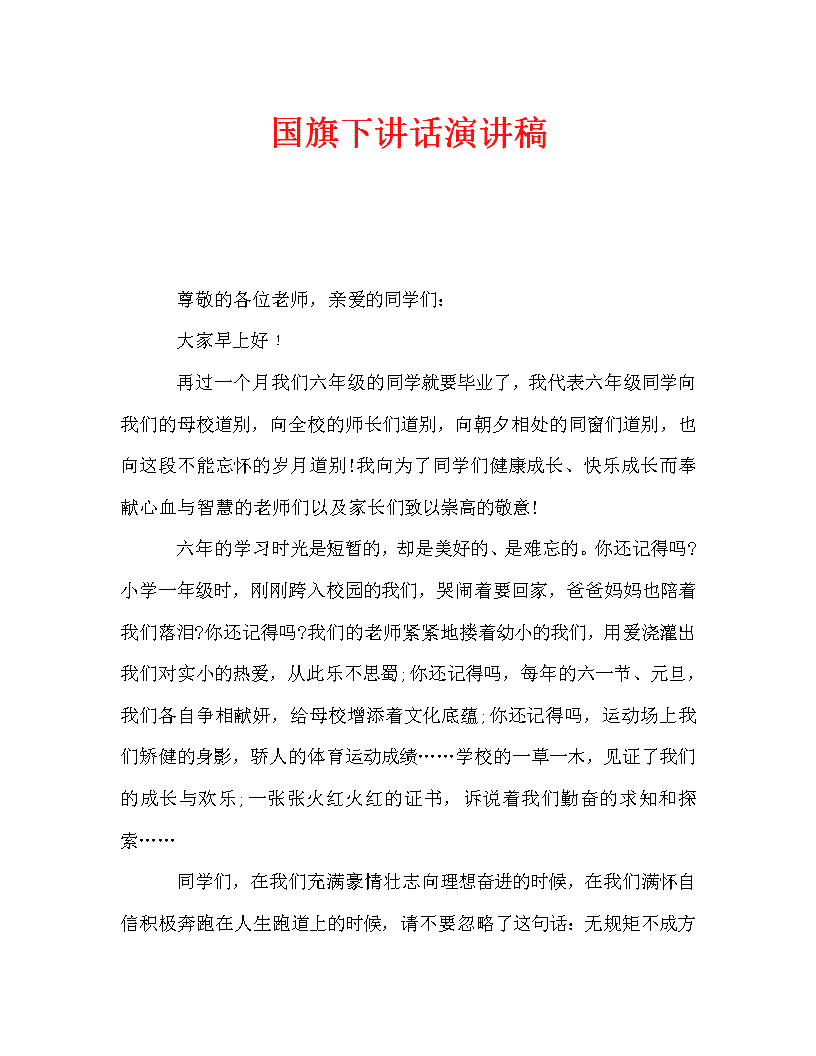 国旗下讲话演讲稿

尊敬的各位老师，亲爱的同学们：

大家早上好！

再过一个月我们六年级的同学就要毕业了，我代表六年级同学向我们的母校道别，向全校的师长们道别，向朝夕相处的同窗们道别，也向这段不能忘怀的岁月道别!我向为了同学们健康成长、快乐成长而奉献心血与智慧的老师们以及家长们致以崇高的敬意!

六年的学习时光是短暂的，却是美好的、是难忘的。你还记得吗?小学一年级时，刚刚跨入校园的我们，哭闹着要回家，爸爸妈妈也陪着我们落泪?你还记得吗?我们的老师紧紧地搂着幼小的我们，用爱浇灌出我们对实小的热爱，从此乐不思蜀;你还记得吗，每年的六一节、元旦，我们各自争相献妍，给母校增添着文化底蕴;你还记得吗，运动场上我们矫健的身影，骄人的体育运动成绩……学校的一草一木，见证了我们的成长与欢乐;一张张火红火红的证书，诉说着我们勤奋的求知和探索……

同学们，在我们充满豪情壮志向理想奋进的时候，在我们满怀自信积极奔跑在人生跑道上的时候，请不要忽略了这句话：无规矩不成方